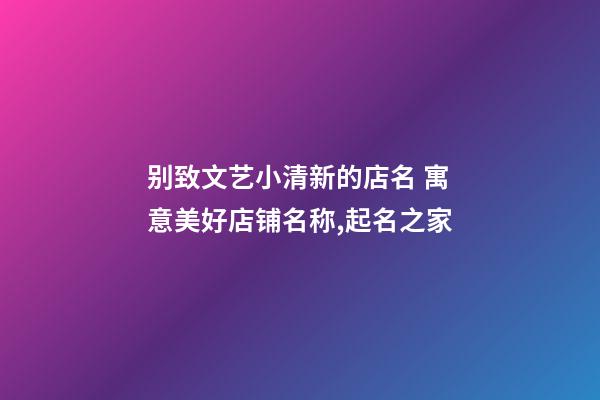 别致文艺小清新的店名 寓意美好店铺名称,起名之家